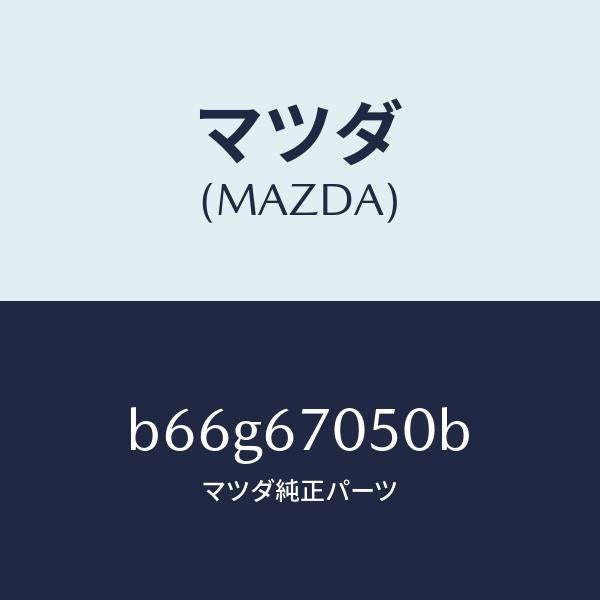 マツダ
(MAZDA)

b66g67050b
マツダ純正パーツ